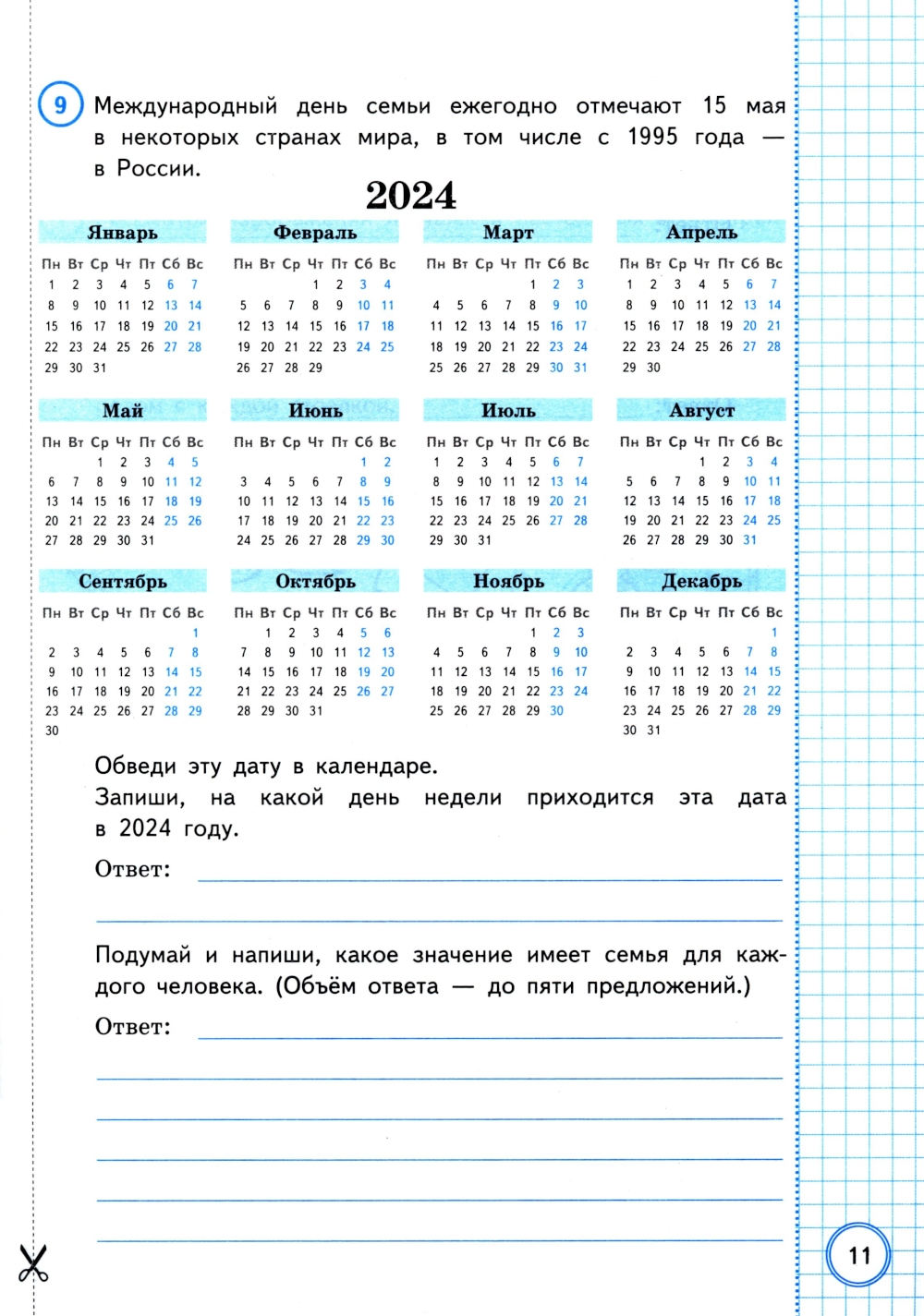 9 Международный день семьи ежегодно отмечают 15 мая в некоторых странах мира, в том числе с 1995 года — в России.

2024

Январь

| Пн | Вт | Ср | Чт | Пт | Сб | Вс |
|---|---|---|---|---|---|---|
| 1 | 2 | 3 | 4 | 5 | 6 | 7 |
| 8 | 9 | 10 | 11 | 12 | 13 | 14 |
| 15 | 16 | 17 | 18 | 19 | 20 | 21 |
| 22 | 23 | 24 | 25 | 26 | 27 | 28 |
| 29 | 30 | 31 | | | | |

Февраль

| Пн | Вт | Ср | Чт | Пт | Сб | Вс |
|---|---|---|---|---|---|---|
| | | | 1 | 2 | 3 | 4 |
| 5 | 6 | 7 | 8 | 9 | 10 | 11 |
| 12 | 13 | 14 | 15 | 16 | 17 | 18 |
| 19 | 20 | 21 | 22 | 23 | 24 | 25 |
| 26 | 27 | 28 | 29 | | | |

Март

| Пн | Вт | Ср | Чт | Пт | Сб | Вс |
|---|---|---|---|---|---|---|
| | | | | 1 | 2 | 3 |
| 4 | 5 | 6 | 7 | 8 | 9 | 10 |
| 11 | 12 | 13 | 14 | 15 | 16 | 17 |
| 18 | 19 | 20 | 21 | 22 | 23 | 24 |
| 25 | 26 | 27 | 28 | 29 | 30 | 31 |

Апрель

| Пн | Вт | Ср | Чт | Пт | Сб | Вс |
|---|---|---|---|---|---|---|
| 1 | 2 | 3 | 4 | 5 | 6 | 7 |
| 8 | 9 | 10 | 11 | 12 | 13 | 14 |
| 15 | 16 | 17 | 18 | 19 | 20 | 21 |
| 22 | 23 | 24 | 25 | 26 | 27 | 28 |
| 29 | 30 | | | | | |

Май

| Пн | Вт | Ср | Чт | Пт | Сб | Вс |
|---|---|---|---|---|---|---|
| | | 1 | 2 | 3 | 4 | 5 |
| 6 | 7 | 8 | 9 | 10 | 11 | 12 |
| 13 | 14 | 15 | 16 | 17 | 18 | 19 |
| 20 | 21 | 22 | 23 | 24 | 25 | 26 |
| 27 | 28 | 29 | 30 | 31 | | |

Июнь

| Пн | Вт | Ср | Чт | Пт | Сб | Вс |
|---|---|---|---|---|---|---|
| | | | | | 1 | 2 |
| 3 | 4 | 5 | 6 | 7 | 8 | 9 |
| 10 | 11 | 12 | 13 | 14 | 15 | 16 |
| 17 | 18 | 19 | 20 | 21 | 22 | 23 |
| 24 | 25 | 26 | 27 | 28 | 29 | 30 |

Июль

| Пн | Вт | Ср | Чт | Пт | Сб | Вс |
|---|---|---|---|---|---|---|
| 1 | 2 | 3 | 4 | 5 | 6 | 7 |
| 8 | 9 | 10 | 11 | 12 | 13 | 14 |
| 15 | 16 | 17 | 18 | 19 | 20 | 21 |
| 22 | 23 | 24 | 25 | 26 | 27 | 28 |
| 29 | 30 | 31 | | | | |

Август

| Пн | Вт | Ср | Чт | Пт | Сб | Вс |
|---|---|---|---|---|---|---|
| | | | 1 | 2 | 3 | 4 |
| 5 | 6 | 7 | 8 | 9 | 10 | 11 |
| 12 | 13 | 14 | 15 | 16 | 17 | 18 |
| 19 | 20 | 21 | 22 | 23 | 24 | 25 |
| 26 | 27 | 28 | 29 | 30 | 31 | |

Сентябрь

| Пн | Вт | Ср | Чт | Пт | Сб | Вс |
|---|---|---|---|---|---|---|
| | | | | | | 1 |
| 2 | 3 | 4 | 5 | 6 | 7 | 8 |
| 9 | 10 | 11 | 12 | 13 | 14 | 15 |
| 16 | 17 | 18 | 19 | 20 | 21 | 22 |
| 23 | 24 | 25 | 26 | 27 | 28 | 29 |
| 30 | | | | | | |

Октябрь

| Пн | Вт | Ср | Чт | Пт | Сб | Вс |
|---|---|---|---|---|---|---|
| | 1 | 2 | 3 | 4 | 5 | 6 |
| 7 | 8 | 9 | 10 | 11 | 12 | 13 |
| 14 | 15 | 16 | 17 | 18 | 19 | 20 |
| 21 | 22 | 23 | 24 | 25 | 26 | 27 |
| 28 | 29 | 30 | 31 | | | |

Ноябрь

| Пн | Вт | Ср | Чт | Пт | Сб | Вс |
|---|---|---|---|---|---|---|
| | | | | 1 | 2 | 3 |
| 4 | 5 | 6 | 7 | 8 | 9 | 10 |
| 11 | 12 | 13 | 14 | 15 | 16 | 17 |
| 18 | 19 | 20 | 21 | 22 | 23 | 24 |
| 25 | 26 | 27 | 28 | 29 | 30 | |

Декабрь

| Пн | Вт | Ср | Чт | Пт | Сб | Вс |
|---|---|---|---|---|---|---|
| | | | | | | 1 |
| 2 | 3 | 4 | 5 | 6 | 7 | 8 |
| 9 | 10 | 11 | 12 | 13 | 14 | 15 |
| 16 | 17 | 18 | 19 | 20 | 21 | 22 |
| 23 | 24 | 25 | 26 | 27 | 28 | 29 |
| 30 | 31 | | | | | |

Обведи эту дату в календаре.
Запиши, на какой день недели приходится эта дата в 2024 году.

Ответ:

Подумай и напиши, какое значение имеет семья для каждого человека. (Объём ответа — до пяти предложений.)

Ответ:

11